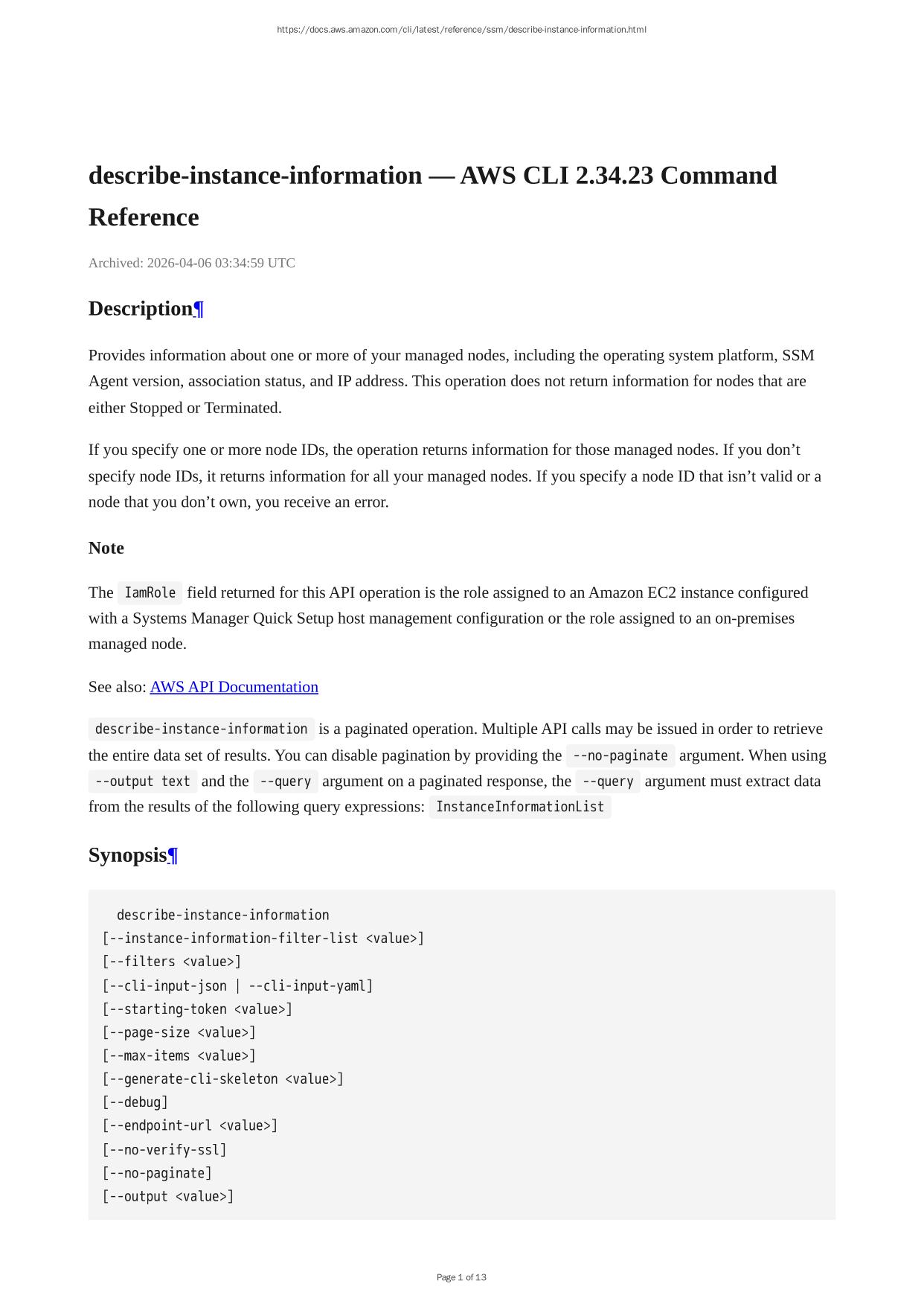 https://docs.aws.amazon.com/cli/latest/reference/ssm/describe-instance-information.html

describe-instance-information — AWS CLI 2.34.23 Command Reference

Archived: 2026-04-06 03:34:59 UTC

Description¶

Provides information about one or more of your managed nodes, including the operating system platform, SSM Agent version, association status, and IP address. This operation does not return information for nodes that are either Stopped or Terminated.

If you specify one or more node IDs, the operation returns information for those managed nodes. If you don’t specify node IDs, it returns information for all your managed nodes. If you specify a node ID that isn’t valid or a node that you don’t own, you receive an error.

Note

The IamRole field returned for this API operation is the role assigned to an Amazon EC2 instance configured with a Systems Manager Quick Setup host management configuration or the role assigned to an on-premises managed node.

See also: AWS API Documentation

describe-instance-information is a paginated operation. Multiple API calls may be issued in order to retrieve the entire data set of results. You can disable pagination by providing the --no-paginate argument. When using --output text and the --query argument on a paginated response, the --query argument must extract data from the results of the following query expressions: InstanceInformationList

Synopsis¶

describe-instance-information
[--instance-information-filter-list <value>]
[--filters <value>]
[--cli-input-json | --cli-input-yaml]
[--starting-token <value>]
[--page-size <value>]
[--max-items <value>]
[--generate-cli-skeleton <value>]
[--debug]
[--endpoint-url <value>]
[--no-verify-ssl]
[--no-paginate]
[--output <value>]

Page 1 of 13